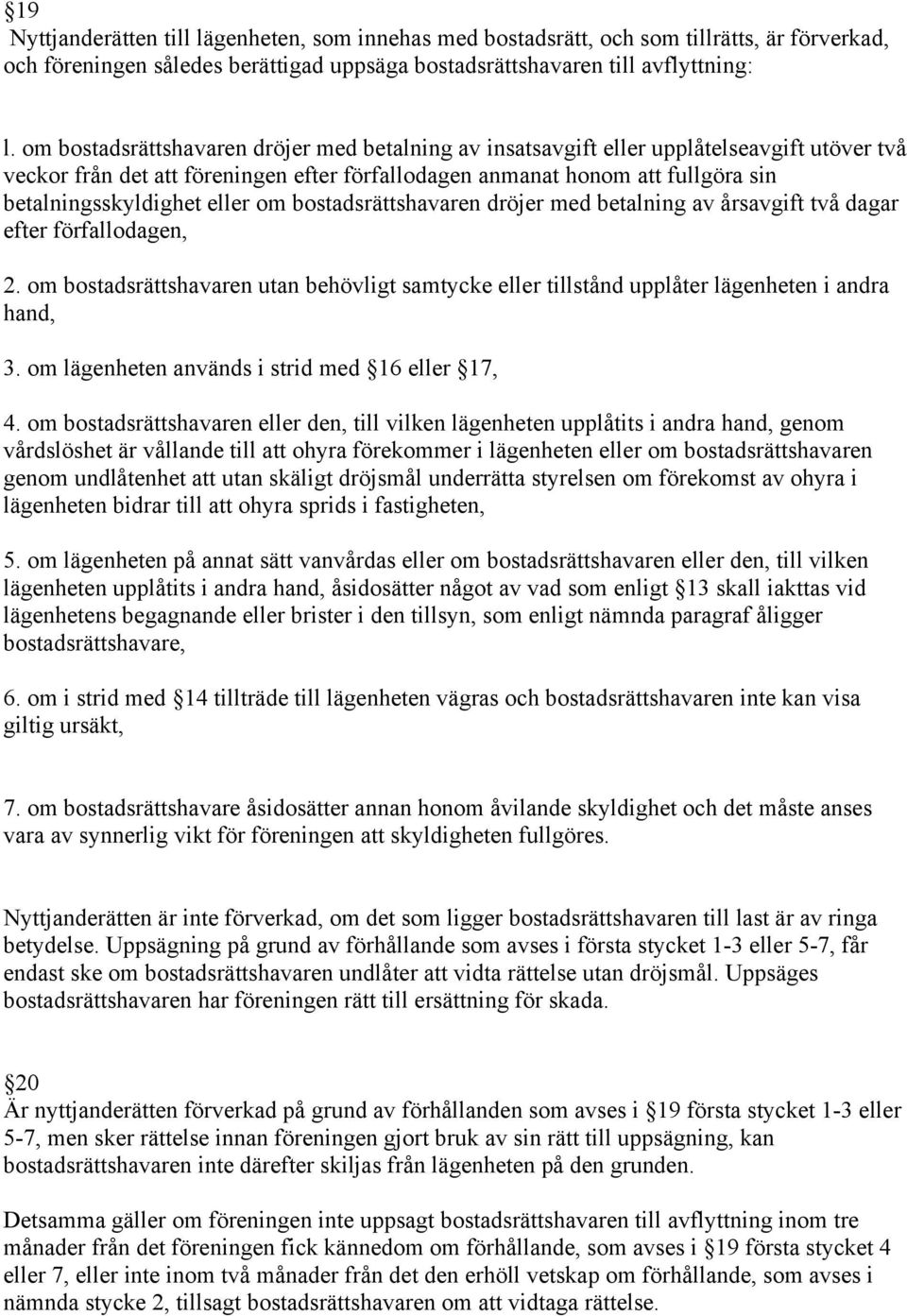 §19
Nyttjanderätten till lägenheten, som innehas med bostadsrätt, och som tillrätts, är förverkad, och föreningen således berättigad uppsäga bostadsrättshavaren till avflyttning:

l. om bostadsrättshavaren dröjer med betalning av insatsavgift eller upplåtelseavgift utöver två veckor från det att föreningen efter förfallodagen anmanat honom att fullgöra sin betalningsskyldighet eller om bostadsrättshavaren dröjer med betalning av årsavgift två dagar efter förfallodagen,

2. om bostadsrättshavaren utan behövligt samtycke eller tillstånd upplåter lägenheten i andra hand,

3. om lägenheten används i strid med §16 eller §17,

4. om bostadsrättshavaren eller den, till vilken lägenheten upplåtits i andra hand, genom vårdslöshet är vållande till att ohyra förekommer i lägenheten eller om bostadsrättshavaren genom undlåtenhet att utan skäligt dröjsmål underrätta styrelsen om förekomst av ohyra i lägenheten bidrar till att ohyra sprids i fastigheten,

5. om lägenheten på annat sätt vanvårdas eller om bostadsrättshavaren eller den, till vilken lägenheten upplåtits i andra hand, åsidosätter något av vad som enligt §13 skall iakttas vid lägenhetens begagnande eller brister i den tillsyn, som enligt nämnda paragraf åligger bostadsrättshavare,

6. om i strid med §14 tillträde till lägenheten vägras och bostadsrättshavaren inte kan visa giltig ursäkt,

7. om bostadsrättshavare åsidosätter annan honom åvilande skyldighet och det måste anses vara av synnerlig vikt för föreningen att skyldigheten fullgöres.

Nyttjanderätten är inte förverkad, om det som ligger bostadsrättshavaren till last är av ringa betydelse. Uppsägning på grund av förhållande som avses i första stycket 1-3 eller 5-7, får endast ske om bostadsrättshavaren undlåter att vidta rättelse utan dröjsmål. Uppsäges bostadsrättshavaren har föreningen rätt till ersättning för skada.

§20
Är nyttjanderätten förverkad på grund av förhållanden som avses i §19 första stycket 1-3 eller 5-7, men sker rättelse innan föreningen gjort bruk av sin rätt till uppsägning, kan bostadsrättshavaren inte därefter skiljas från lägenheten på den grunden.

Detsamma gäller om föreningen inte uppsagt bostadsrättshavaren till avflyttning inom tre månader från det föreningen fick kännedom om förhållande, som avses i §19 första stycket 4 eller 7, eller inte inom två månader från det den erhöll vetskap om förhållande, som avses i nämnda stycke 2, tillsagt bostadsrättshavaren om att vidtaga rättelse.